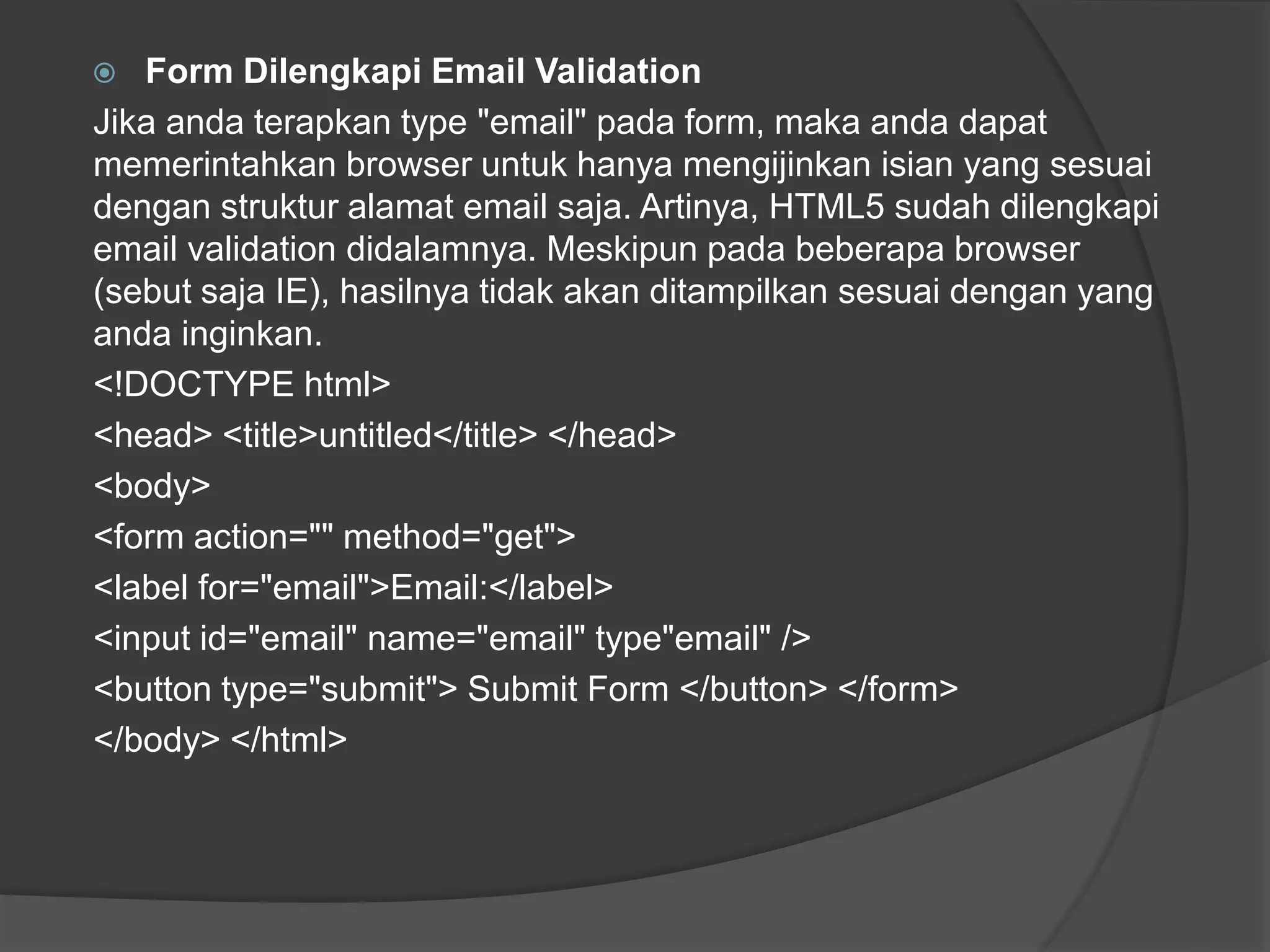 Form Dilengkapi Email Validation

Jika anda terapkan type "email" pada form, maka anda dapat memerintahkan browser untuk hanya mengijinkan isian yang sesuai dengan struktur alamat email saja. Artinya, HTML5 sudah dilengkapi email validation didalamnya. Meskipun pada beberapa browser (sebut saja IE), hasilnya tidak akan ditampilkan sesuai dengan yang anda inginkan.

<!DOCTYPE html>

<head> <title>untitled</title> </head>

<body>

<form action="" method="get">

<label for="email">Email:</label>

<input id="email" name="email" type"email" />

<button type="submit"> Submit Form </button> </form>

</body> </html>